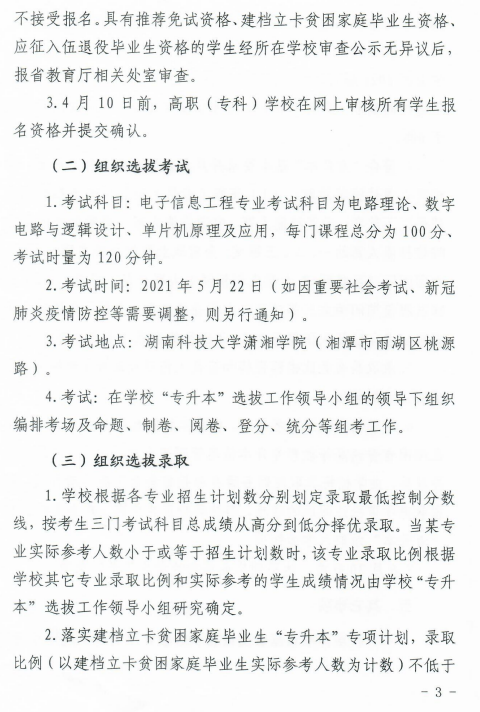 不接受报名。具有推荐免试资格、建档立卡贫困家庭毕业生资格、应征入伍退役毕业生资格的学生经所在学校审查公示无异议后，报省教育厅相关处室审查。

3.4 月 10 日前，高职（专科）学校在网上审核所有学生报名资格并提交确认。

（二）组织选拔考试

1.考试科目：电子信息工程专业考试科目为电路理论、数字电路与逻辑设计、单片机原理及应用，每门课程总分为 100 分、考试时量为 120 分钟。

2.考试时间：2021 年 5 月 22 日（如因重要社会考试、新冠肺炎疫情防控等需要调整，则另行通知）。

3.考试地点：湖南科技大学潇湘学院（湘潭市雨湖区桃源路）。

4.考试：在学校“专升本”选拔工作领导小组的领导下组织编排考场及命题、制卷、阅卷、登分、统分等组考工作。

（三）组织选拔录取

1.学校根据各专业招生计划数分别划定录取最低控制分数线，按考生三门考试科目总成绩从高分到低分择优录取。当某专业实际参考人数小于或等于招生计划数时，该专业录取比例根据学校其它专业录取比例和实际参考的学生成绩情况由学校“专升本”选拔工作领导小组研究确定。

2.落实建档立卡贫困家庭毕业生“专升本”专项计划，录取比例（以建档立卡贫困家庭毕业生实际参考人数为计数）不低于

- 3 -